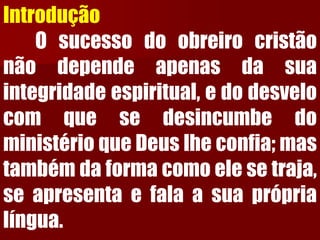 Introdução

O sucesso do obreiro cristão não depende apenas da sua integridade espiritual, e do desvelo com que se desincumbe do ministério que Deus lhe confia; mas também da forma como ele se traja, se apresenta e fala a sua própria língua.